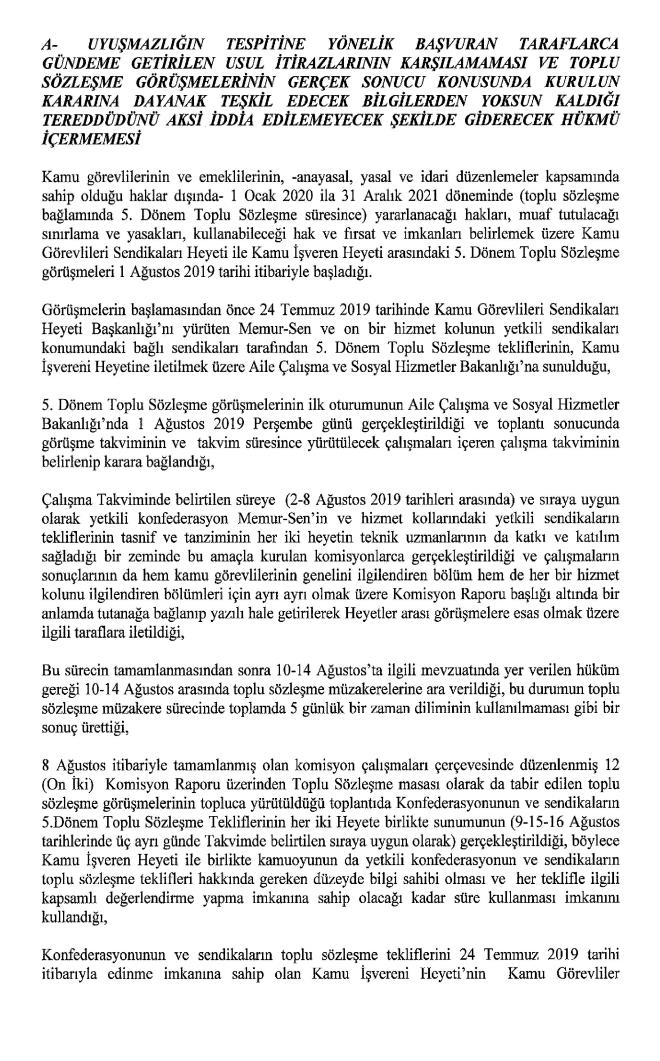 A- UYUŞMAZLIĞIN TESPİTİNE YÖNELİK BAŞVURAN TARAFLARCA GÜNDEME GETİRİLEN USUL İTİRAZLARININ KARŞILAMAMASI VE TOPLU SÖZLEŞME GÖRÜŞMELERİNİN GERÇEK SONUCU KONUSUNDA KURULUN KARARINA DAYANAK TEŞKİL EDECEK BİLGİLERDEN YOKSUN KALDIĞI TEREDDÜDÜNÜ AKSİ İDDİA EDİLEMEYECEK ŞEKİLDE GİDERECEK HÜKMÜ İÇERMEMESİ

Kamu görevlilerinin ve emeklilerinin, -anayasal, yasal ve idari düzenlemeler kapsamında sahip olduğu haklar dışında- 1 Ocak 2020 ila 31 Aralık 2021 döneminde (toplu sözleşme bağlamında 5. Dönem Toplu Sözleşme süresince) yararlanacağı hakları, muaf tutulacağı sınırlama ve yasakları, kullanabileceği hak ve fırsat ve imkanları belirlemek üzere Kamu Görevlileri Sendikaları Heyeti ile Kamu İşveren Heyeti arasındaki 5. Dönem Toplu Sözleşme görüşmeleri 1 Ağustos 2019 tarihi itibariyle başladığı.

Görüşmelerin başlamasından önce 24 Temmuz 2019 tarihinde Kamu Görevlileri Sendikaları Heyeti Başkanlığı'nı yürüten Memur-Sen ve on bir hizmet kolunun yetkili sendikaları konumundaki bağlı sendikaları tarafından 5. Dönem Toplu Sözleşme tekliflerinin, Kamu İşvereni Heyetine iletilmek üzere Aile Çalışma ve Sosyal Hizmetler Bakanlığı'na sunulduğu,

5. Dönem Toplu Sözleşme görüşmelerinin ilk oturumunun Aile Çalışma ve Sosyal Hizmetler Bakanlığı'nda 1 Ağustos 2019 Perşembe günü gerçekleştirildiği ve toplantı sonucunda görüşme takviminin ve takvim süresince yürütülecek çalışmaları içeren çalışma takviminin belirlenip karara bağlandığı,

Çalışma Takviminde belirtilen süreye (2-8 Ağustos 2019 tarihleri arasında) ve sıraya uygun olarak yetkili konfederasyon Memur-Sen'in ve hizmet kollarındaki yetkili sendikaların tekliflerinin tasnif ve tanziminin her iki heyetin teknik uzmanlarının da katkı ve katılım sağladığı bir zeminde bu amaçla kurulan komisyonlarca gerçekleştirildiği ve çalışmaların sonuçlarının da hem kamu görevlilerinin genelini ilgilendiren bölüm hem de her bir hizmet kolunu ilgilendiren bölümleri için ayrı ayrı olmak üzere Komisyon Raporu başlığı altında bir anlamda tutanağa bağlanıp yazılı hale getirilerek Heyetler arası görüşmelere esas olmak üzere ilgili taraflara iletildiği,

Bu sürecin tamamlanmasından sonra 10-14 Ağustos'ta ilgili mevzuatında yer verilen hüküm gereği 10-14 Ağustos arasında toplu sözleşme müzakerelerine ara verildiği, bu durumun toplu sözleşme müzakere sürecinde toplamda 5 günlük bir zaman diliminin kullanılmaması gibi bir sonuç ürettiği,

8 Ağustos itibariyle tamamlanmış olan komisyon çalışmaları çerçevesinde düzenlenmiş 12 (On İki) Komisyon Raporu üzerinden Toplu Sözleşme masası olarak da tabir edilen toplu sözleşme görüşmelerinin topluca yürütüldüğü toplantıda Konfederasyonunun ve sendikaların 5.Dönem Toplu Sözleşme Tekliflerinin her iki Heyete birlikte sunumunun (9-15-16 Ağustos tarihlerinde üç ayrı günde Takvimde belirtilen sıraya uygun olarak) gerçekleştirildiği, böylece Kamu İşveren Heyeti ile birlikte kamuoyunun da yetkili konfederasyonun ve sendikaların toplu sözleşme teklifleri hakkında gereken düzeyde bilgi sahibi olması ve her teklifle ilgili kapsamlı değerlendirme yapma imkanına sahip olacağı kadar süre kullanması imkanını kullandığı,

Konfederasyonunun ve sendikaların toplu sözleşme tekliflerini 24 Temmuz 2019 tarihi itibarıyla edinme imkanına sahip olan Kamu İşvereni Heyeti'nin Kamu Görevliler